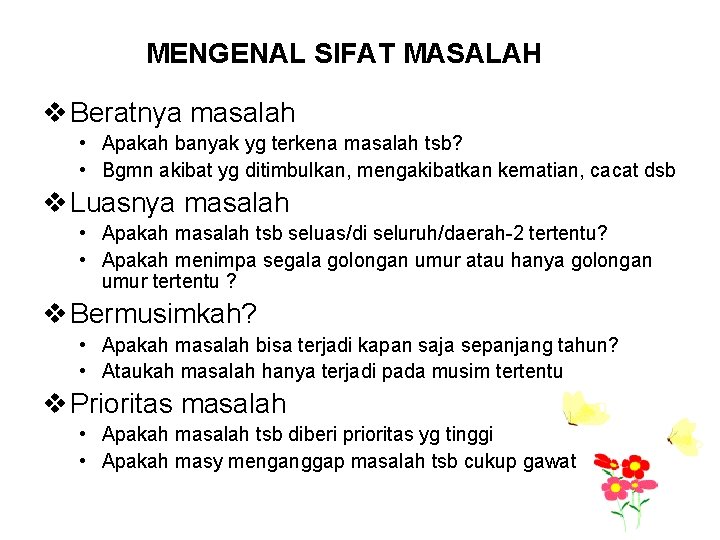 MENGENAL SIFAT MASALAH

❖ Beratnya masalah
• Apakah banyak yg terkena masalah tsb?
• Bgmn akibat yg ditimbulkan, mengakibatkan kematian, cacat dsb

❖ Luasnya masalah
• Apakah masalah tsb seluas/di seluruh/daerah-2 tertentu?
• Apakah menimpa segala golongan umur atau hanya golongan umur tertentu ?

❖ Bermusimkah?
• Apakah masalah bisa terjadi kapan saja sepanjang tahun?
• Ataukah masalah hanya terjadi pada musim tertentu

❖ Prioritas masalah
• Apakah masalah tsb diberi prioritas yg tinggi
• Apakah masy menganggap masalah tsb cukup gawat